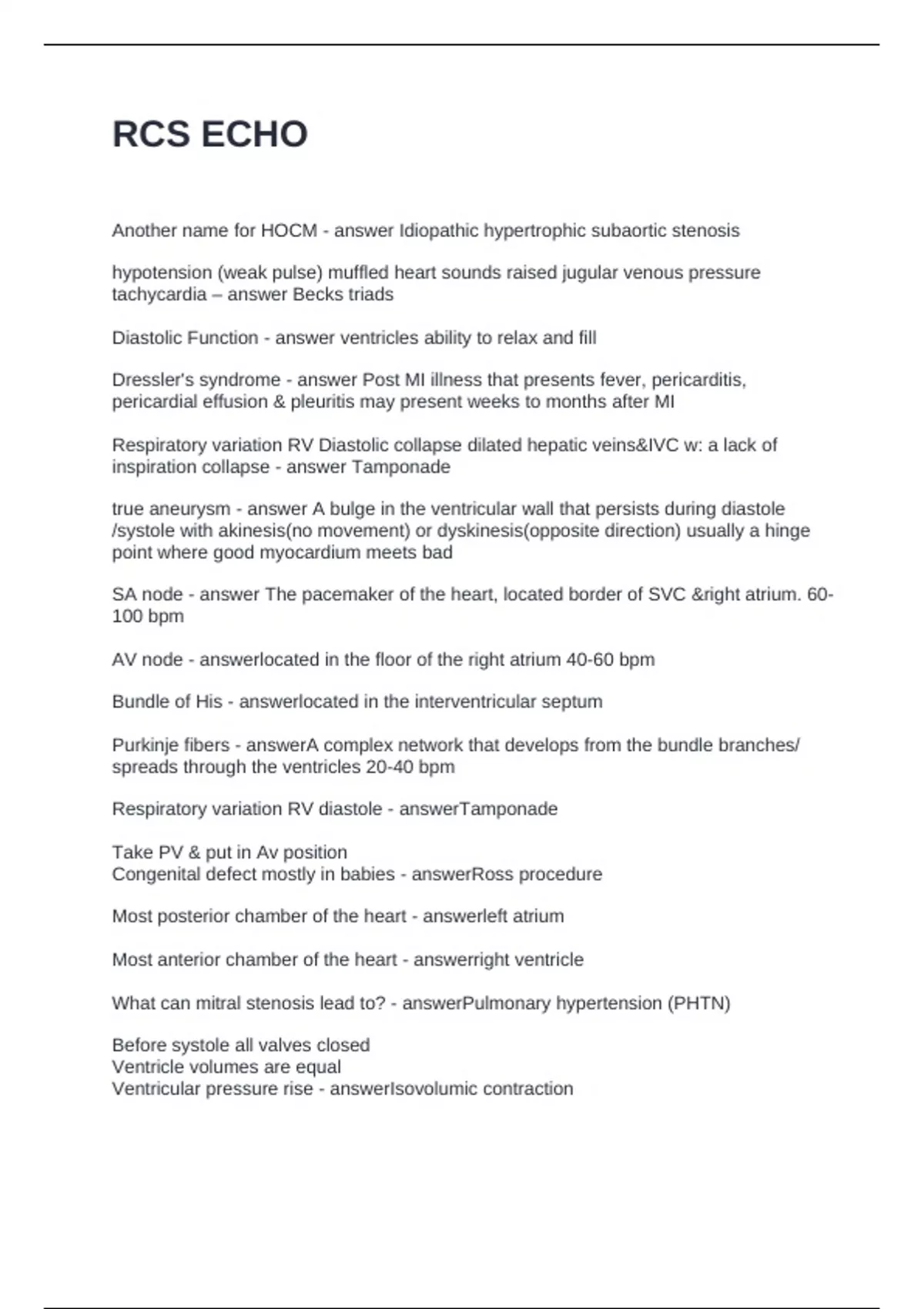 RCS ECHO

Another name for HOCM - answer Idiopathic hypertrophic subaortic stenosis

hypotension (weak pulse) muffled heart sounds raised jugular venous pressure tachycardia – answer Becks triads

Diastolic Function - answer ventricles ability to relax and fill

Dressler's syndrome - answer Post MI illness that presents fever, pericarditis, pericardial effusion & pleuritis may present weeks to months after MI

Respiratory variation RV Diastolic collapse dilated hepatic veins&IVC w: a lack of inspiration collapse - answer Tamponade

true aneurysm - answer A bulge in the ventricular wall that persists during diastole /systole with akinesis(no movement) or dyskinesis(opposite direction) usually a hinge point where good myocardium meets bad

SA node - answer The pacemaker of the heart, located border of SVC &right atrium. 60-100 bpm

AV node - answerlocated in the floor of the right atrium 40-60 bpm

Bundle of His - answerlocated in the interventricular septum

Purkinje fibers - answerA complex network that develops from the bundle branches/ spreads through the ventricles 20-40 bpm

Respiratory variation RV diastole - answerTamponade

Take PV & put in Av position
Congenital defect mostly in babies - answerRoss procedure

Most posterior chamber of the heart - answerleft atrium

Most anterior chamber of the heart - answerright ventricle

What can mitral stenosis lead to? - answerPulmonary hypertension (PHTN)

Before systole all valves closed
Ventricle volumes are equal
Ventricular pressure rise - answerIsovolumic contraction